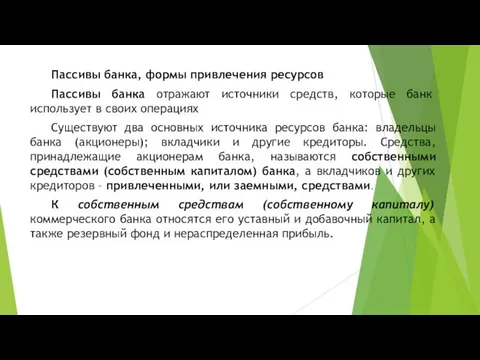 Пассивы банка, формы привлечения ресурсов

Пассивы банка отражают источники средств, которые банк использует в своих операциях

Существуют два основных источника ресурсов банка: владельцы банка (акционеры); вкладчики и другие кредиторы. Средства, принадлежащие акционерам банка, называются собственными средствами (собственным капиталом) банка, а вкладчиков и других кредиторов – привлеченными, или заемными, средствами.

К собственным средствам (собственному капиталу) коммерческого банка относятся его уставный и добавочный капитал, а также резервный фонд и нераспределенная прибыль.